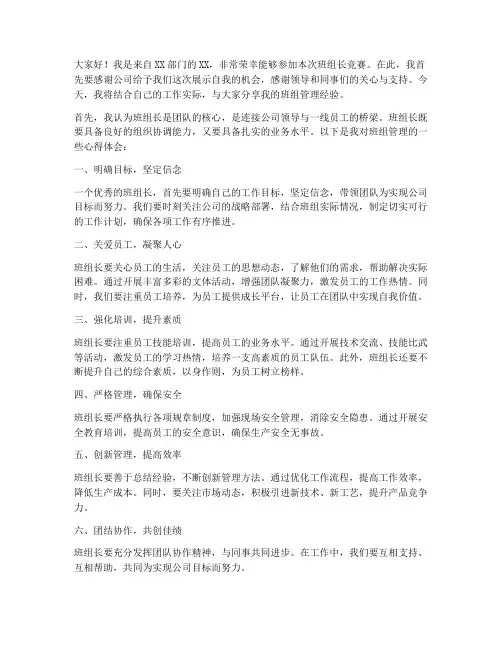 大家好！我是来自XX部门的XX，非常荣幸能够参加本次班组长竞赛。在此，我首先要感谢公司给予我们这次展示自我的机会，感谢领导和同事们的关心与支持。今天，我将结合自己的工作实际，与大家分享我的班组管理经验。

首先，我认为班组长是团队的核心，是连接公司领导与一线员工的桥梁。班组长既要具备良好的组织协调能力，又要具备扎实的业务水平。以下是我对班组管理的一些心得体会：

一、明确目标，坚定信念

一个优秀的班组长，首先要明确自己的工作目标，坚定信念，带领团队为实现公司目标而努力。我们要时刻关注公司的战略部署，结合班组实际情况，制定切实可行的工作计划，确保各项工作有序推进。

二、关爱员工，凝聚人心

班组长要关心员工的生活，关注员工的思想动态，了解他们的需求，帮助解决实际困难。通过开展丰富多彩的文体活动，增强团队凝聚力，激发员工的工作热情。同时，我们要注重员工培养，为员工提供成长平台，让员工在团队中实现自我价值。

三、强化培训，提升素质

班组长要注重员工技能培训，提高员工的业务水平。通过开展技术交流、技能比武等活动，激发员工的学习热情，培养一支高素质的员工队伍。此外，班组长还要不断提升自己的综合素质，以身作则，为员工树立榜样。

四、严格管理，确保安全

班组长要严格执行各项规章制度，加强现场安全管理，消除安全隐患。通过开展安全教育培训，提高员工的安全意识，确保生产安全无事故。

五、创新管理，提高效率

班组长要善于总结经验，不断创新管理方法。通过优化工作流程，提高工作效率，降低生产成本。同时，要关注市场动态，积极引进新技术、新工艺，提升产品竞争力。

六、团结协作，共创佳绩

班组长要充分发挥团队协作精神，与同事共同进步。在工作中，我们要互相支持、互相帮助，共同为实现公司目标而努力。